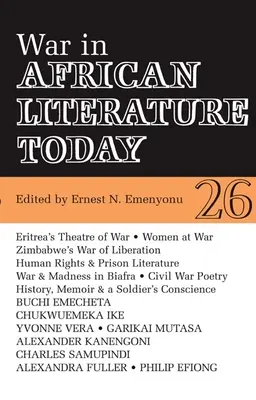 War in
AFRICAN
LITERATURE
TODAY

Edited by Ernest N. Emenyonu

26

Eritrea's Theatre of War • Women at War
Zimbabwe's War of Liberation
Human Rights & Prison Literature
War & Madness in Biafra • Civil War Poetry
History, Memoir & a Soldier's Conscience
BUCHI EMECHETA
CHUKWUEMEKA IKE
YVONNE VERA • GARIKAI MUTASA
ALEXANDER KANENGONI
CHARLES SAMUPINDI
ALEXANDRA FULLER • PHILIP EFIONG